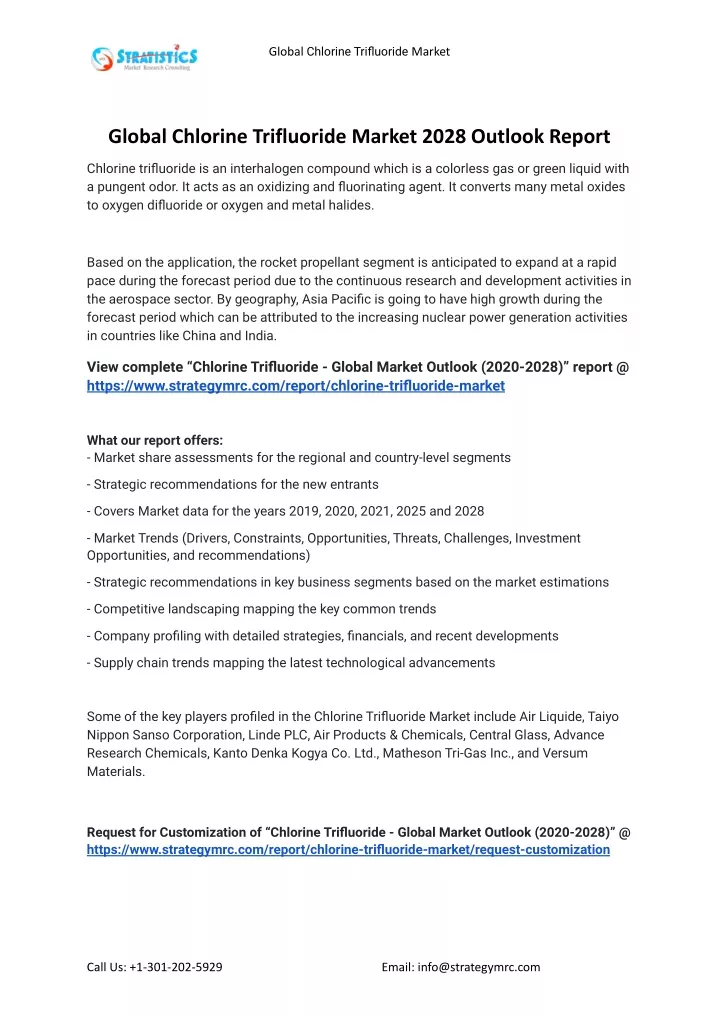 STRATISTICS
Market Research Consulting

Global Chlorine Trifluoride Market

Global Chlorine Trifluoride Market 2028 Outlook Report

Chlorine trifluoride is an interhalogen compound which is a colorless gas or green liquid with a pungent odor. It acts as an oxidizing and fluorinating agent. It converts many metal oxides to oxygen difluoride or oxygen and metal halides.

Based on the application, the rocket propellant segment is anticipated to expand at a rapid pace during the forecast period due to the continuous research and development activities in the aerospace sector. By geography, Asia Pacific is going to have high growth during the forecast period which can be attributed to the increasing nuclear power generation activities in countries like China and India.

View complete “Chlorine Trifluoride - Global Market Outlook (2020-2028)” report @ https://www.strategymrc.com/report/chlorine-trifluoride-market

What our report offers:
- Market share assessments for the regional and country-level segments

- Strategic recommendations for the new entrants

- Covers Market data for the years 2019, 2020, 2021, 2025 and 2028

- Market Trends (Drivers, Constraints, Opportunities, Threats, Challenges, Investment Opportunities, and recommendations)

- Strategic recommendations in key business segments based on the market estimations

- Competitive landscaping mapping the key common trends

- Company profiling with detailed strategies, financials, and recent developments

- Supply chain trends mapping the latest technological advancements

Some of the key players profiled in the Chlorine Trifluoride Market include Air Liquide, Taiyo Nippon Sanso Corporation, Linde PLC, Air Products & Chemicals, Central Glass, Advance Research Chemicals, Kanto Denka Kogya Co. Ltd., Matheson Tri-Gas Inc., and Versum Materials.

Request for Customization of “Chlorine Trifluoride - Global Market Outlook (2020-2028)” @ https://www.strategymrc.com/report/chlorine-trifluoride-market/request-customization

Call Us: +1-301-202-5929

Email: info@strategymrc.com